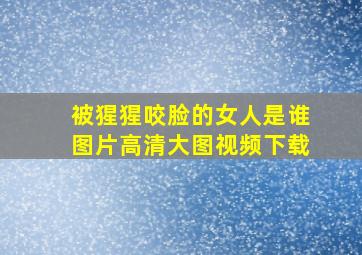 被猩猩咬脸的女人是谁
图片高清大图视频下载